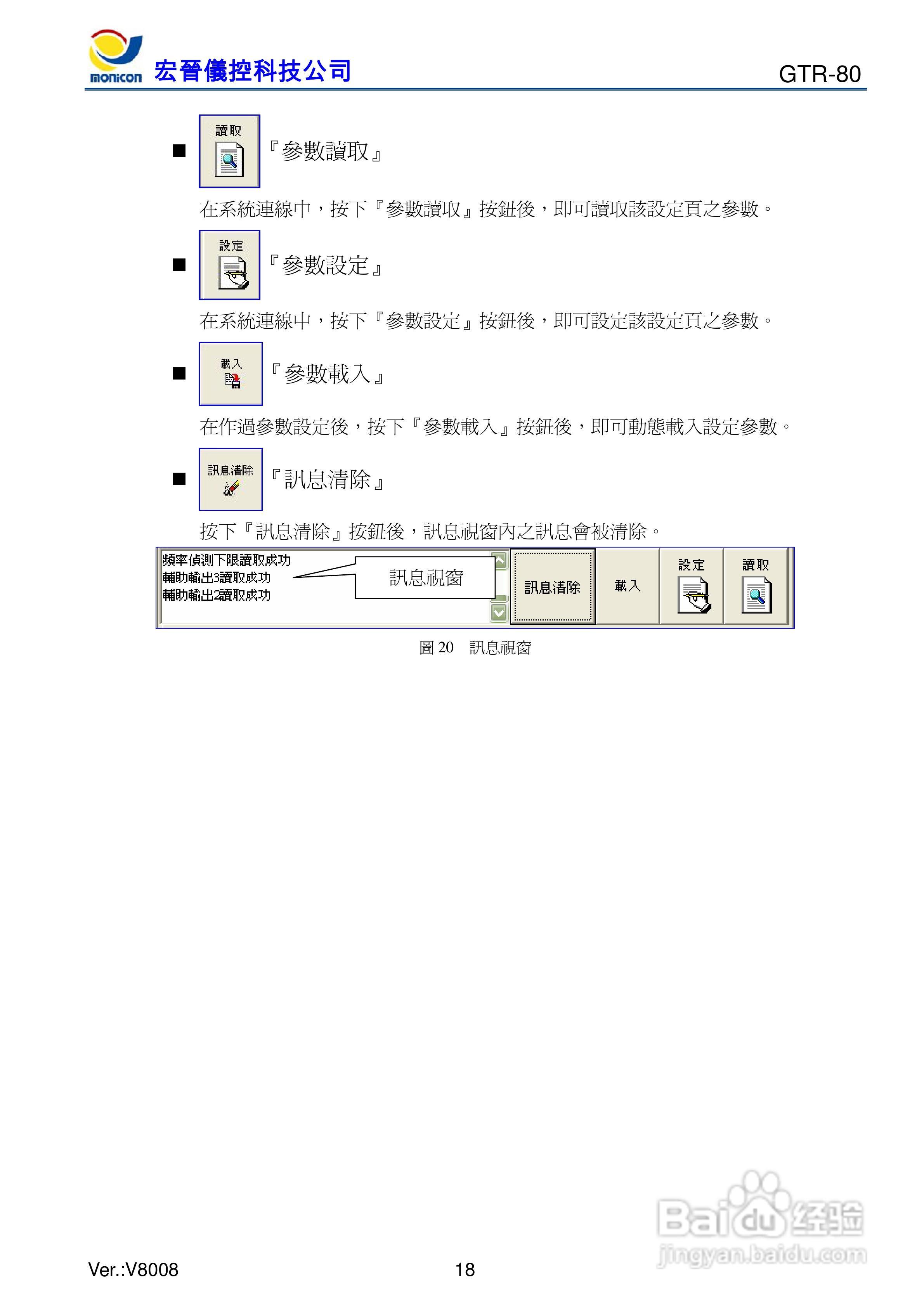 monicon 宏晉儀控科技公司 GTR-80

■ 讀取 『參數讀取』

在系統連線中，按下『參數讀取』按鈕後，即可讀取該設定頁之參數。

■ 設定 『參數設定』

在系統連線中，按下『參數設定』按鈕後，即可設定該設定頁之參數。

■ 載入 『參數載入』

在作過參數設定後，按下『參數載入』按鈕後，即可動態載入設定參數。

■ 訊息清除 『訊息清除』

按下『訊息清除』按鈕後，訊息視窗內之訊息會被清除。

頻率偵測下限讀取成功
輔助輸出3讀取成功
輔助輸出2讀取成功
訊息視窗
訊息清除
載入
設定
讀取

圖20 訊息視窗

Ver.:V8008
18

Baidu经验
jingyan.baidu.com